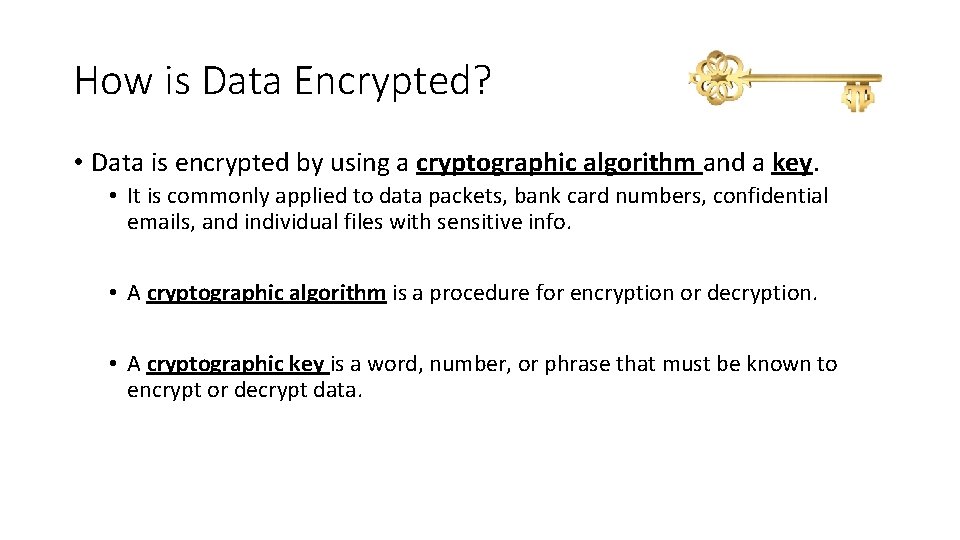 How is Data Encrypted?

• Data is encrypted by using a cryptographic algorithm and a key.

• It is commonly applied to data packets, bank card numbers, confidential emails, and individual files with sensitive info.

• A cryptographic algorithm is a procedure for encryption or decryption.

• A cryptographic key is a word, number, or phrase that must be known to encrypt or decrypt data.